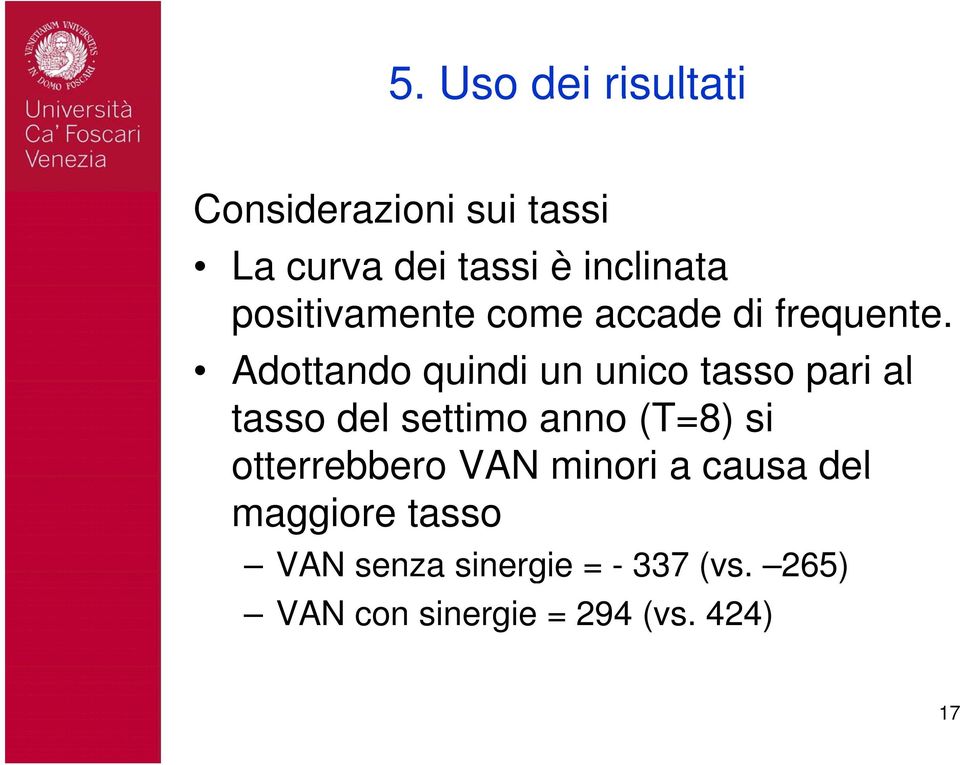 VENETIARUM UNIVERSITAS IN DOMO FOSCARI

Università Ca' Foscari Venezia

5. Uso dei risultati

Considerazioni sui tassi

• La curva dei tassi è inclinata positivamente come accade di frequente.

• Adottando quindi un unico tasso pari al tasso del settimo anno (T=8) si otterrebbero VAN minori a causa del maggiore tasso

– VAN senza sinergie = - 337 (vs. –265)

– VAN con sinergie = 294 (vs. 424)

17